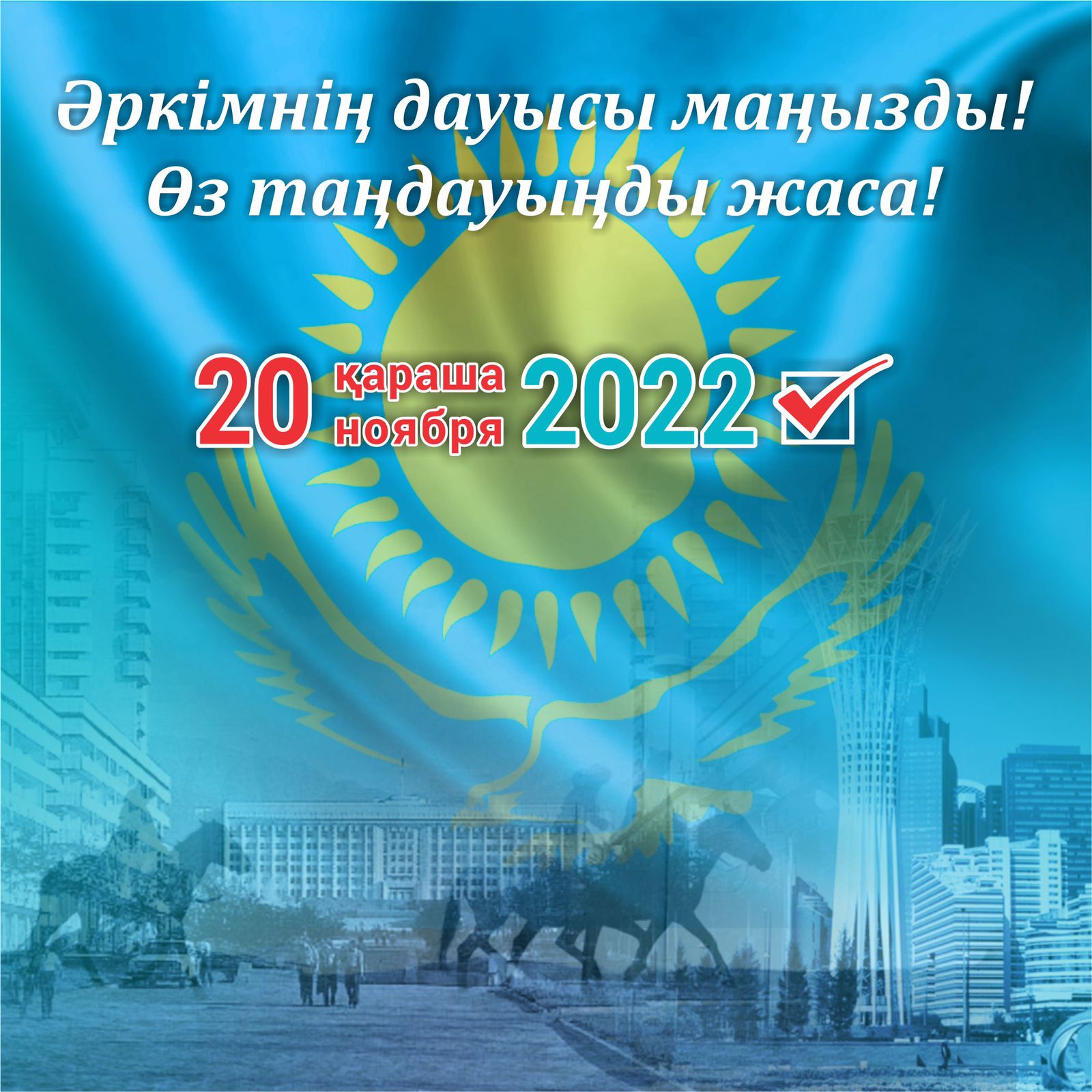 Әркімнің дауысы маңызды!
Өз таңдауыңды жаса!

20 қараша ноября 2022